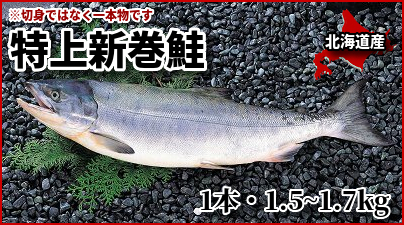 ※切身ではなく一本物です

特上新巻鮭

北海道産

1本・1.5~1.7kg